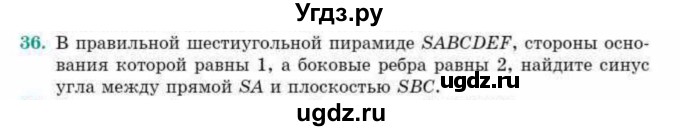 Угдз.ру

36. В правильной шестиугольной пирамиде $SABCDEF$, стороны основания которой равны 1, а боковые ребра равны 2, найдите синус угла между прямой $SA$ и плоскостью $SBC$.

ugdz.ru

ugdz.ru